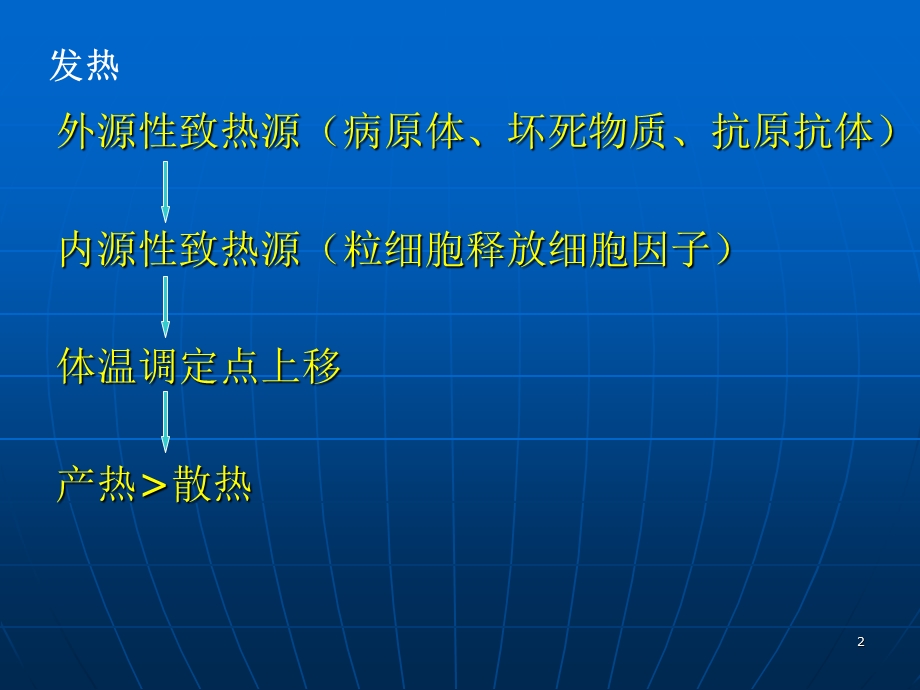 发热

外源性致热源（病原体、坏死物质、抗原抗体）

内源性致热源（粒细胞释放细胞因子）

体温调定点上移

产热＞散热

2